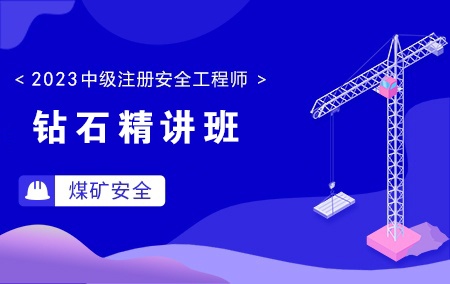 < 2023中级注册安全工程师 >

钻石精讲班

煤矿安全